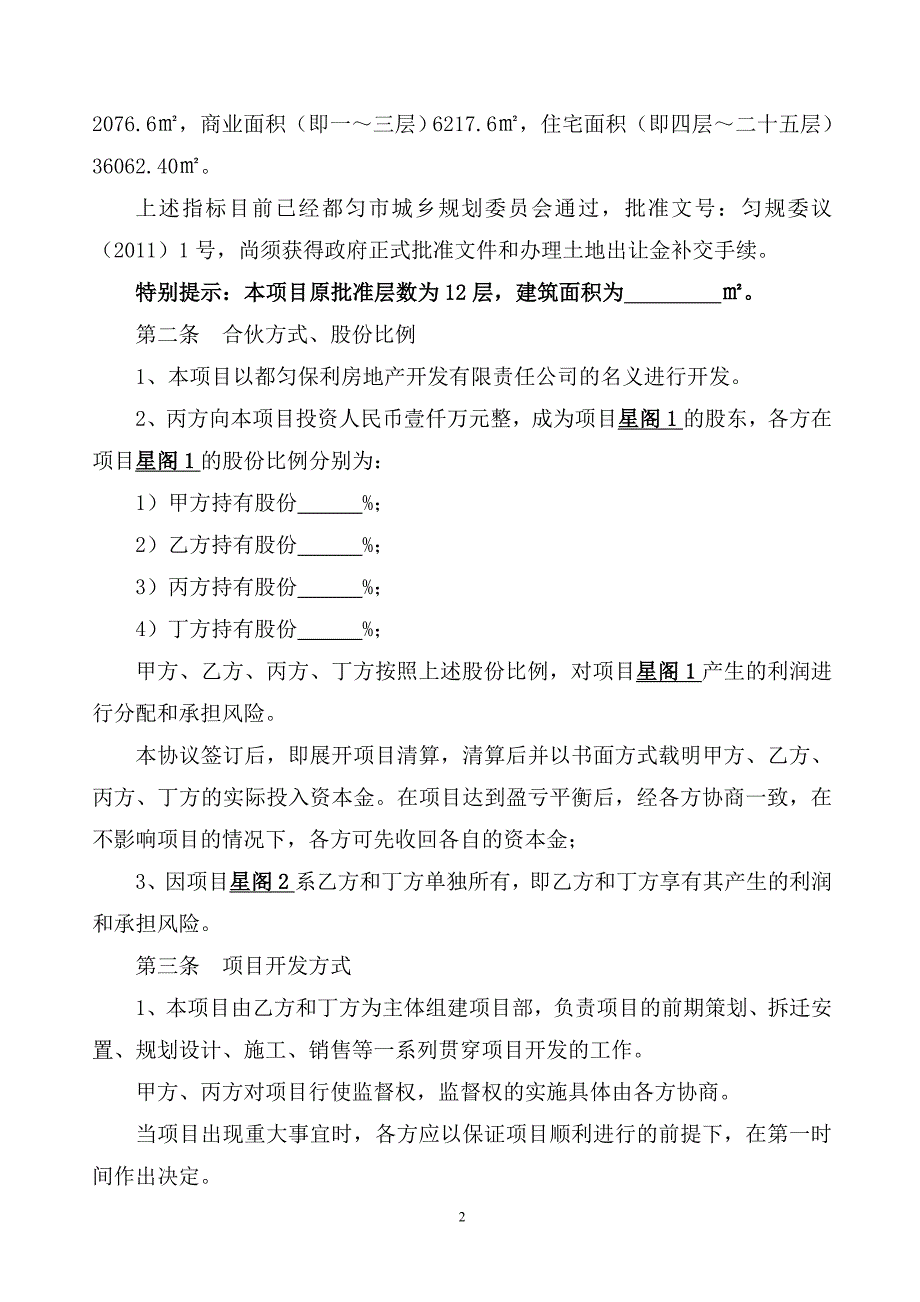 2076.6㎡，商业面积（即一～三层）6217.6㎡，住宅面积（即四层～二十五层）36062.40㎡。

上述指标目前已经都匀市城乡规划委员会通过，批准文号：匀规委议（2011）1号，尚须获得政府正式批准文件和办理土地出让金补交手续。

特别提示：本项目原批准层数为12层，建筑面积为________㎡。

第二条　合伙方式、股份比例

1、本项目以都匀保利房地产开发有限责任公司的名义进行开发。

2、丙方向本项目投资人民币壹仟万元整，成为项目星阁1的股东，各方在项目星阁1的股份比例分别为：

1）甲方持有股份______%；

2）乙方持有股份______%；

3）丙方持有股份______%；

4）丁方持有股份______%；

甲方、乙方、丙方、丁方按照上述股份比例，对项目星阁1产生的利润进行分配和承担风险。

本协议签订后，即展开项目清算，清算后并以书面方式载明甲方、乙方、丙方、丁方的实际投入资本金。在项目达到盈亏平衡后，经各方协商一致，在不影响项目的情况下，各方可先收回各自的资本金；

3、因项目星阁2系乙方和丁方单独所有，即乙方和丁方享有其产生的利润和承担风险。

第三条　项目开发方式

1、本项目由乙方和丁方为主体组建项目部，负责项目的前期策划、拆迁安置、规划设计、施工、销售等一系列贯穿项目开发的工作。

甲方、丙方对项目行使监督权，监督权的实施具体由各方协商。

当项目出现重大事宜时，各方应以保证项目顺利进行的前提下，在第一时间作出决定。

2